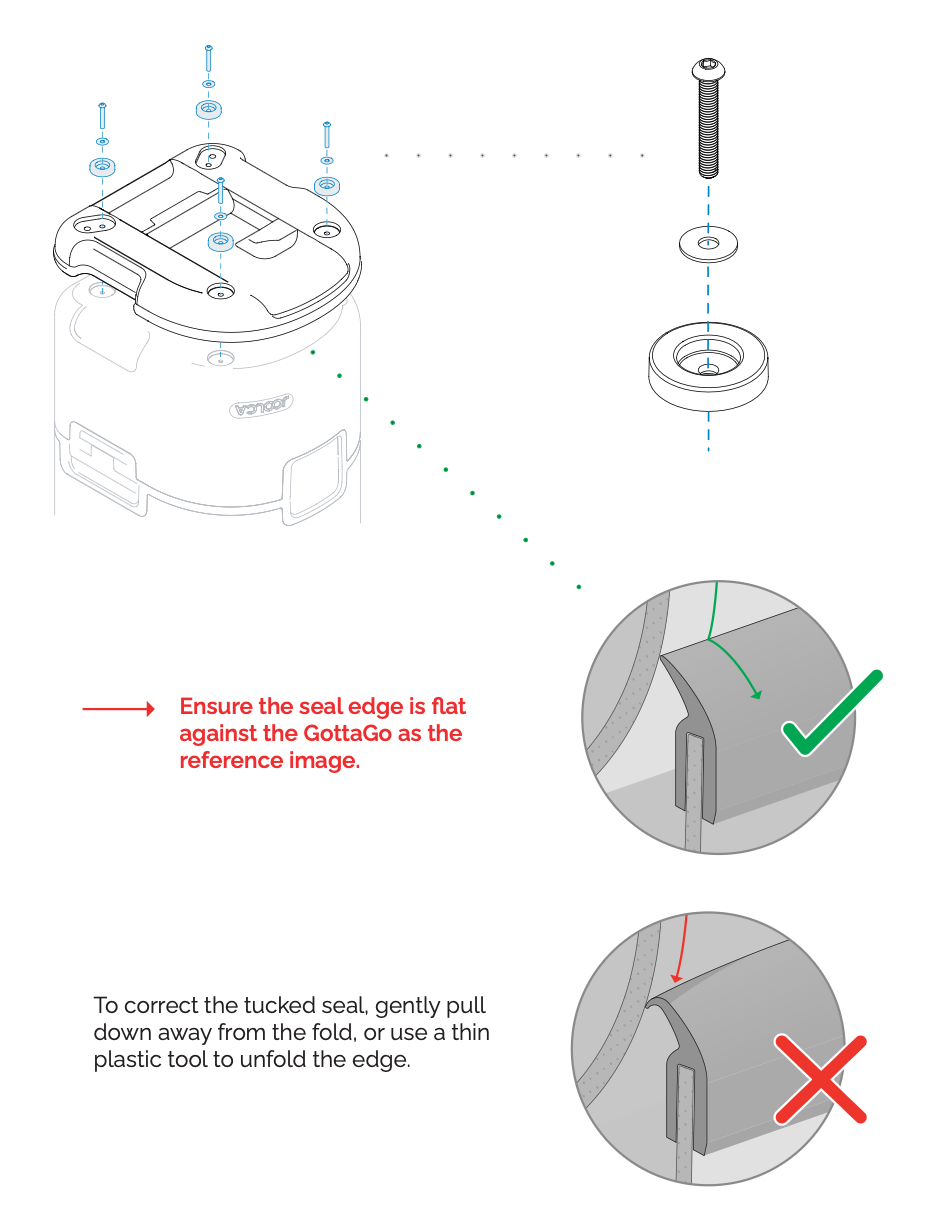 JOOLCA

Ensure the seal edge is flat against the GottaGo as the reference image.

To correct the tucked seal, gently pull down away from the fold, or use a thin plastic tool to unfold the edge.